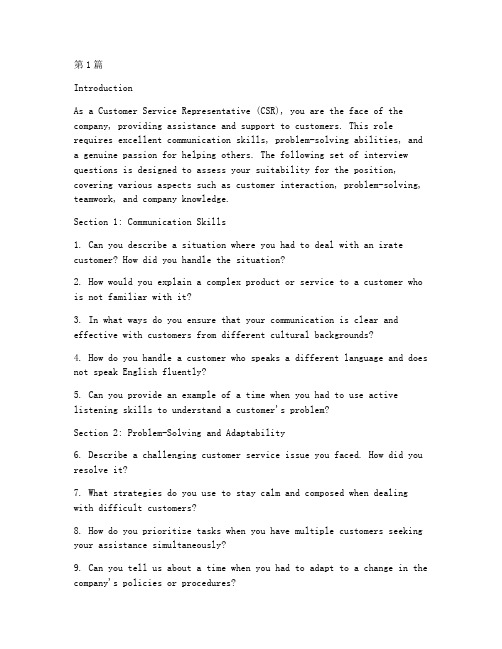 第1篇

Introduction

As a Customer Service Representative (CSR), you are the face of the company, providing assistance and support to customers. This role requires excellent communication skills, problem-solving abilities, and a genuine passion for helping others. The following set of interview questions is designed to assess your suitability for the position, covering various aspects such as customer interaction, problem-solving, teamwork, and company knowledge.

Section 1: Communication Skills

1. Can you describe a situation where you had to deal with an irate customer? How did you handle the situation?

2. How would you explain a complex product or service to a customer who is not familiar with it?

3. In what ways do you ensure that your communication is clear and effective with customers from different cultural backgrounds?

4. How do you handle a customer who speaks a different language and does not speak English fluently?

5. Can you provide an example of a time when you had to use active listening skills to understand a customer's problem?

Section 2: Problem-Solving and Adaptability

6. Describe a challenging customer service issue you faced. How did you resolve it?

7. What strategies do you use to stay calm and composed when dealing with difficult customers?

8. How do you prioritize tasks when you have multiple customers seeking your assistance simultaneously?

9. Can you tell us about a time when you had to adapt to a change in the company's policies or procedures?